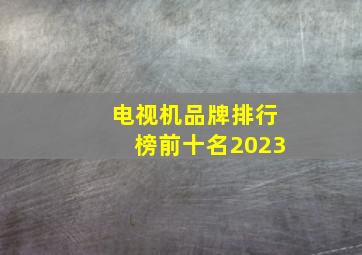 电视机品牌排行榜前十名2023